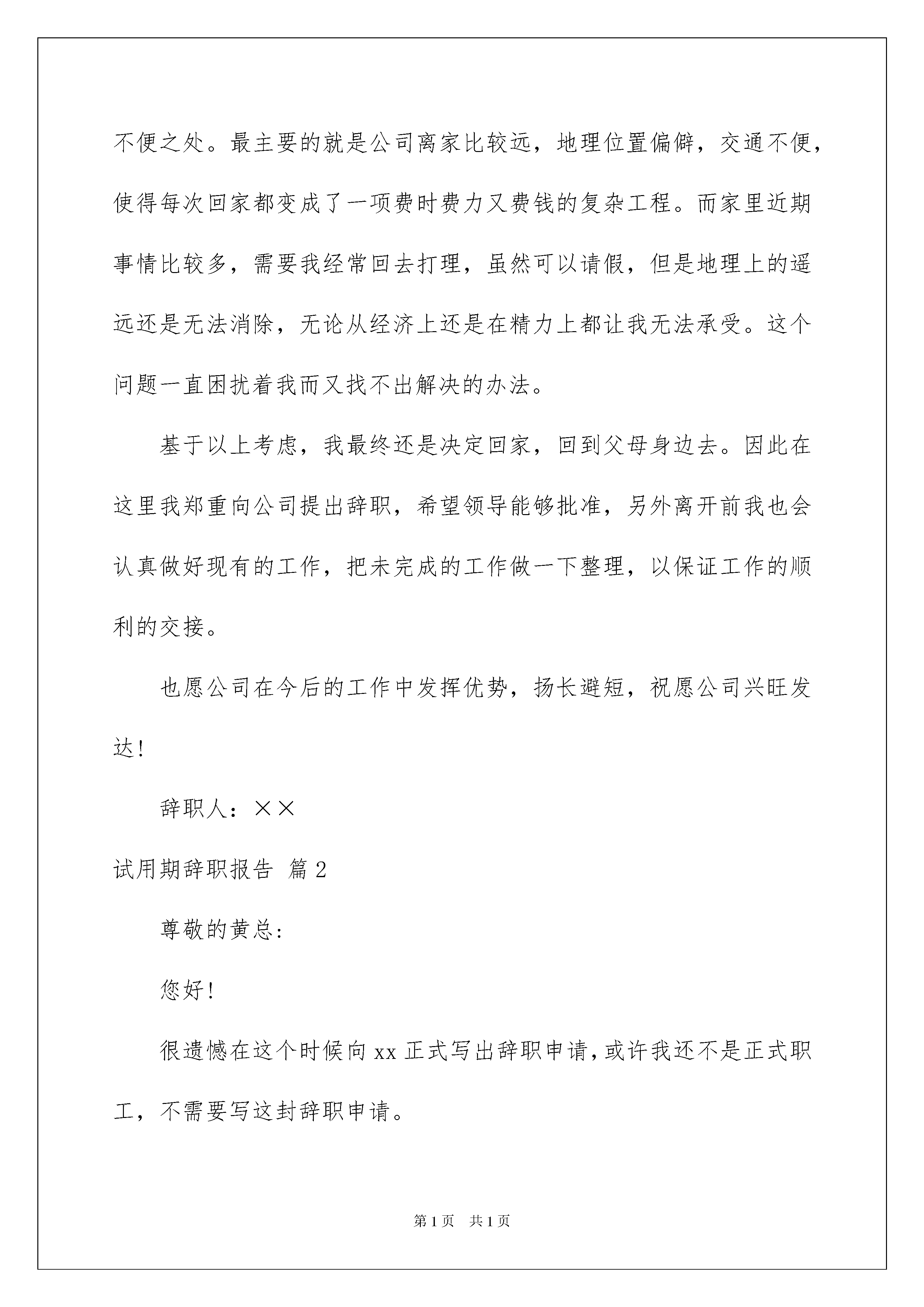 不便之处。最主要的就是公司离家比较远，地理位置偏僻，交通不便，使得每次回家都变成了一项费时费力又费钱的复杂工程。而家里近期事情比较多，需要我经常回去打理，虽然可以请假，但是地理上的遥远还是无法消除，无论从经济上还是在精力上都让我无法承受。这个问题一直困扰着我而又找不出解决的办法。

基于以上考虑，我最终还是决定回家，回到父母身边去。因此在这里我郑重向公司提出辞职，希望领导能够批准，另外离开前我也会认真做好现有的工作，把未完成的工作做一下整理，以保证工作的顺利的交接。

也愿公司在今后的工作中发挥优势，扬长避短，祝愿公司兴旺发达！

辞职人：××

试用期辞职报告 篇2

尊敬的黄总：

您好！

很遗憾在这个时候向xx正式写出辞职申请，或许我还不是正式职工，不需要写这封辞职申请。

第1页 共1页